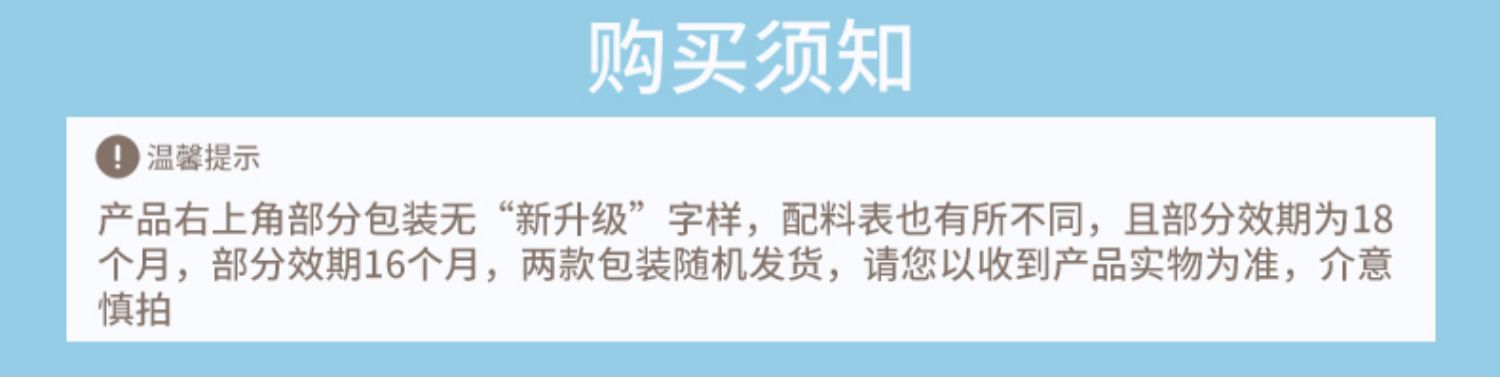 购买须知

! 温馨提示

产品右上角部分包装无“新升级”字样，配料表也有所不同，且部分效期为18个月，部分效期16个月，两款包装随机发货，请您以收到产品实物为准，介意慎拍